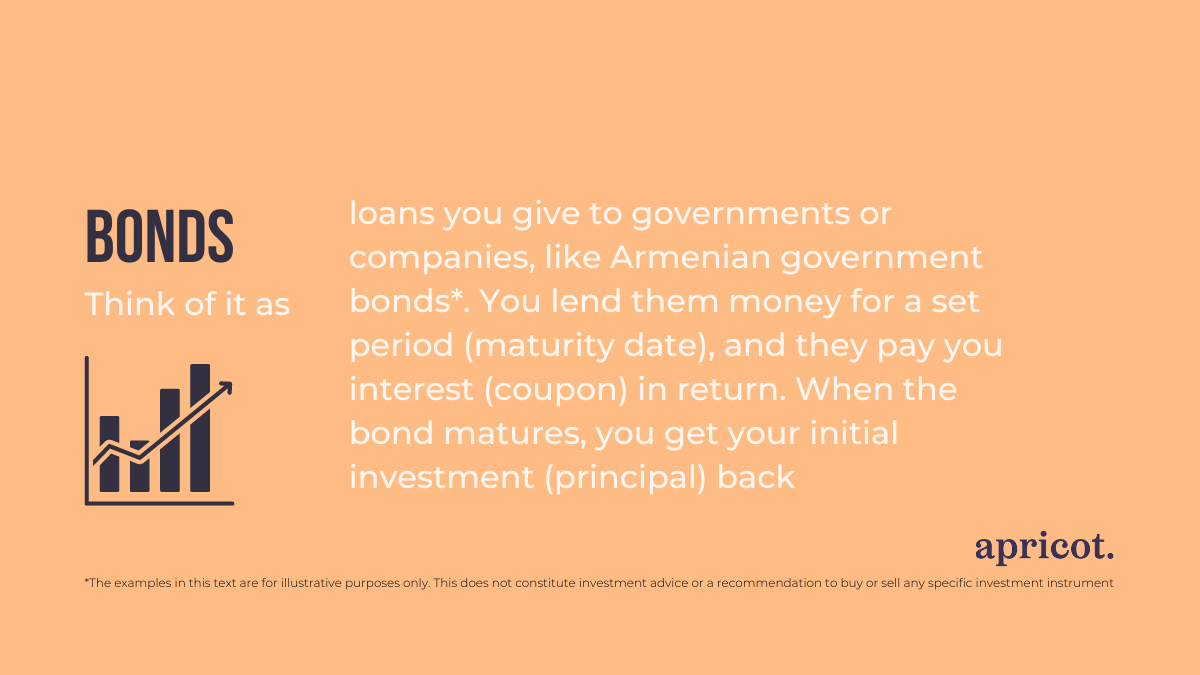 BONDS

Think of it as

loans you give to governments or companies, like Armenian government bonds*. You lend them money for a set period (maturity date), and they pay you interest (coupon) in return. When the bond matures, you get your initial investment (principal) back

apricot.

*The examples in this text are for illustrative purposes only. This does not constitute investment advice or a recommendation to buy or sell any specific investment instrument